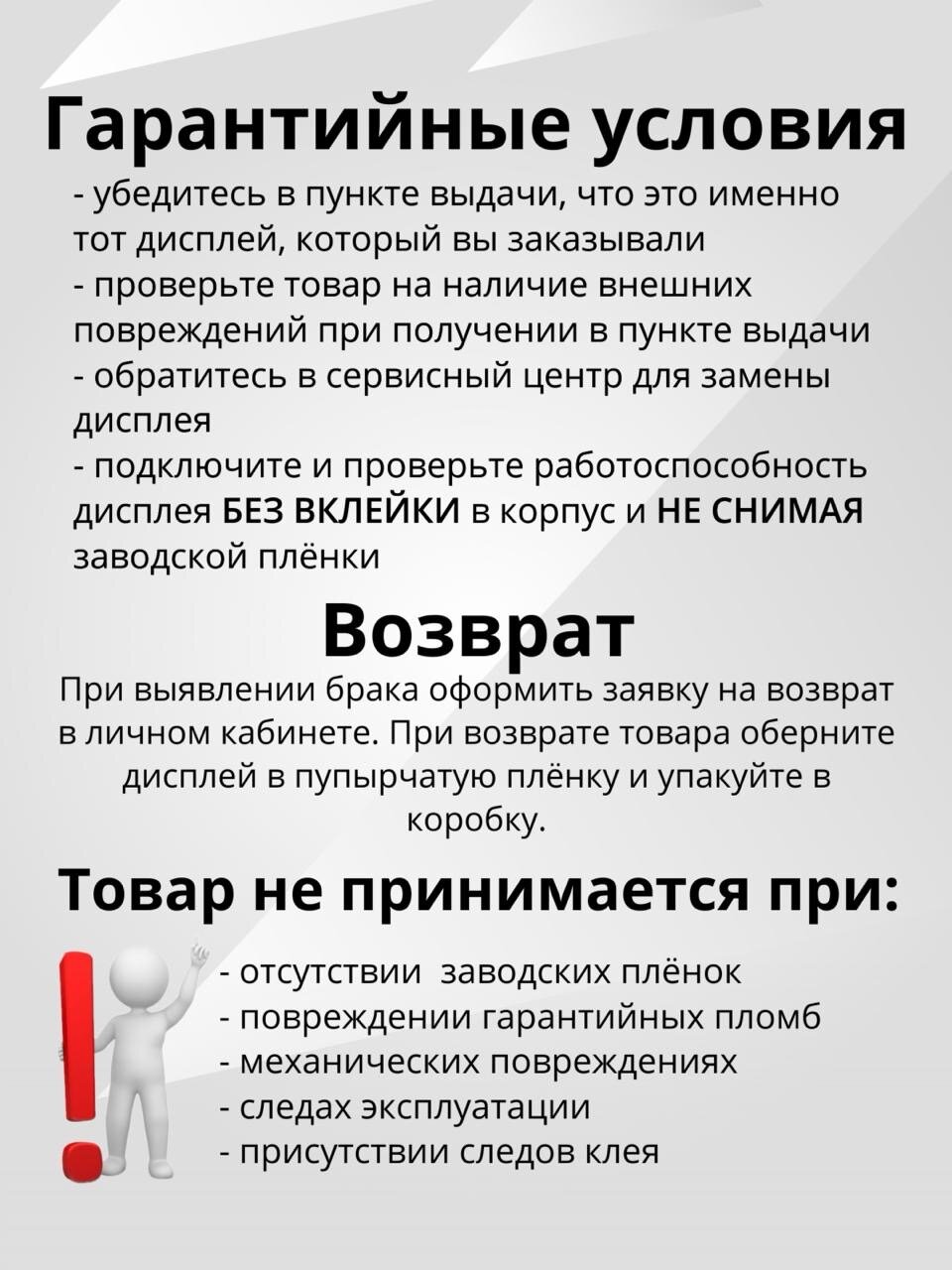 Гарантийные условия

- убедитесь в пункте выдачи, что это именно тот дисплей, который вы заказывали
- проверьте товар на наличие внешних повреждений при получении в пункте выдачи
- обратитесь в сервисный центр для замены дисплея
- подключите и проверьте работоспособность дисплея БЕЗ ВКЛЕЙКИ в корпус и НЕ СНИМАЯ заводской плёнки

Возврат

При выявлении брака оформить заявку на возврат в личном кабинете. При возврате товара оберните дисплей в пупырчатую плёнку и упакуйте в коробку.

Товар не принимается при:

- отсутствии  заводских плёнок
- повреждении гарантийных пломб
- механических повреждениях
- следах эксплуатации
- присутствии следов клея